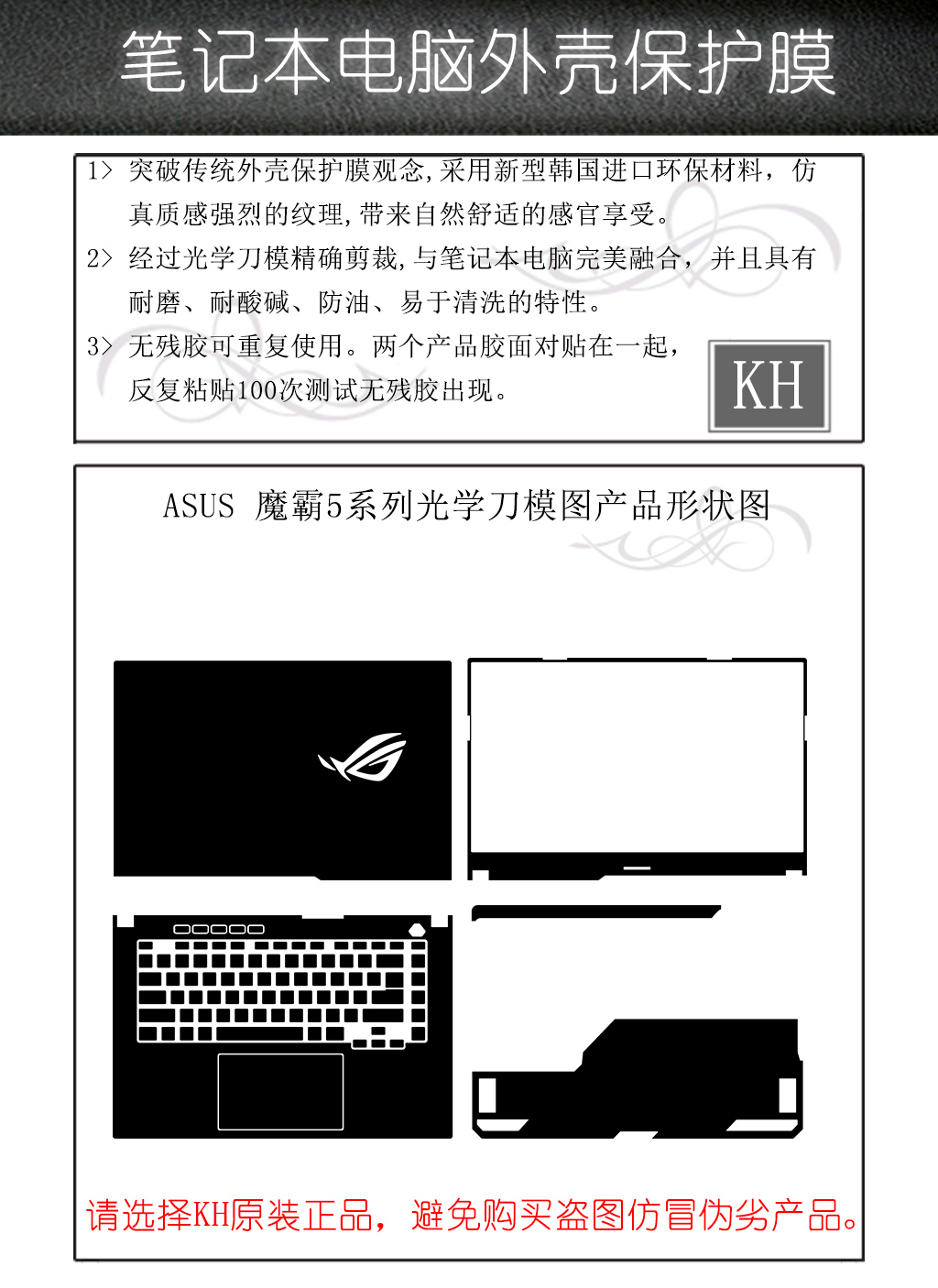 笔记本电脑外壳保护膜

1> 突破传统外壳保护膜观念,采用新型韩国进口环保材料，仿真质感强烈的纹理,带来自然舒适的感官享受。

2> 经过光学刀模精确剪裁,与笔记本电脑完美融合，并且具有耐磨、耐酸碱、防油、易于清洗的特性。

3> 无残胶可重复使用。两个产品胶面对贴在一起，反复粘贴100次测试无残胶出现。

KH

ASUS 魔霸5系列光学刀模图产品形状图

请选择KH原装正品，避免购买盗图仿冒伪劣产品。